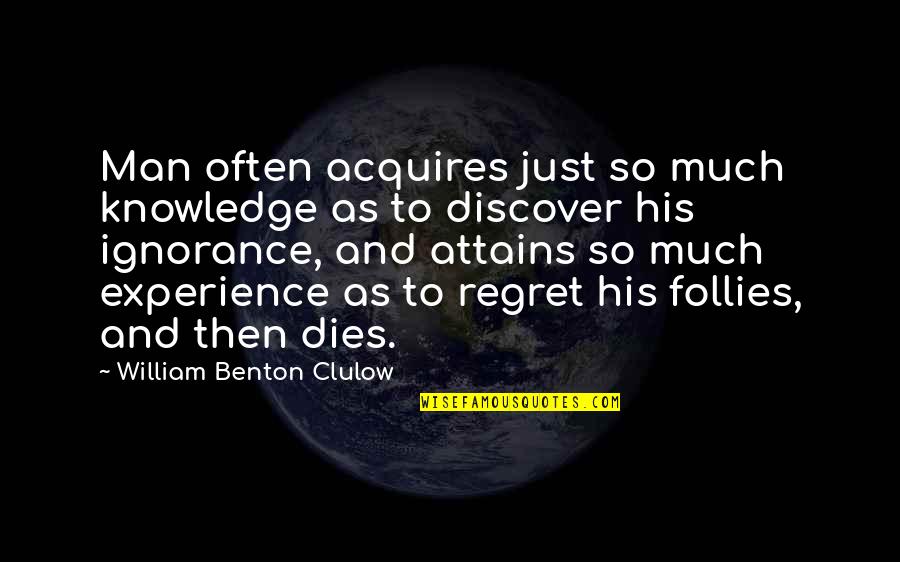 Man often acquires just so much knowledge as to discover his ignorance, and attains so much experience as to regret his follies, and then dies.

~ William Benton Clulow

WISEFAMOUSQUOTES.COM